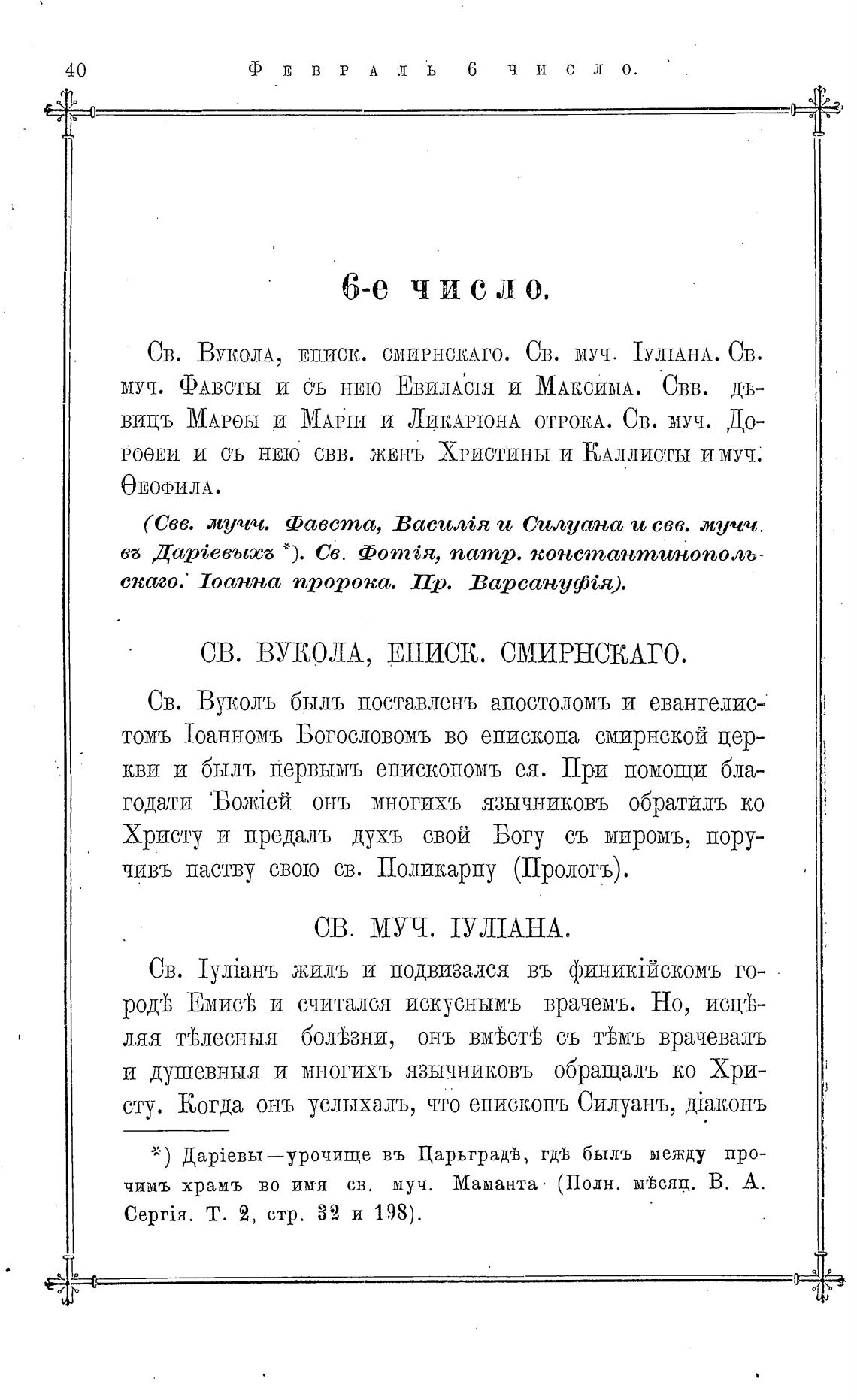 40 Февраль 6 число.

6-е число.

Св. Вукола, еписк. смирнскаго. Св. муч. Іуліана. Св. муч. Фавсты и съ нею Евиласія и Максима. Свв. дѣвицъ Марѳы и Маріи и Ликаріона отрока. Св. муч. Дороѳеи и съ нею свв. женъ Христины и Каллисты и муч. Ѳеофила.

(Свв. мучч. Фавста, Василія и Силуана и свв. мучч. въ Даріевыхъ *). Св. Фотія, патр. константинопольскаго. Іоанна пророка. Пр. Варсануфія).

СВ. ВУКОЛА, ЕПИСК. СМИРНСКАГО.

Св. Вуколъ былъ поставленъ апостоломъ и евангелистомъ Іоанномъ Богословомъ во епископа смирнской церкви и былъ первымъ епископомъ ея. При помощи благодати Божіей онъ многихъ язычниковъ обратилъ ко Христу и предалъ духъ свой Богу съ миромъ, поручивъ паству свою св. Поликарпу (Прологъ).

СВ. МУЧ. ІУЛІАНА.

Св. Іуліанъ жилъ и подвизался въ финикійскомъ городѣ Емисѣ и считался искуснымъ врачемъ. Но, исцѣляя тѣлесныя болѣзни, онъ вмѣстѣ съ тѣмъ врачевалъ и душевныя и многихъ язычниковъ обращалъ ко Христу. Когда онъ услыхалъ, что епископъ Силуанъ, діаконъ

*) Даріевы—урочище въ Царьградѣ, гдѣ былъ между прочимъ храмъ во имя св. муч. Маманта (Полн. мѣсяц. В. А. Сергія. Т. 2, стр. 32 и 198).